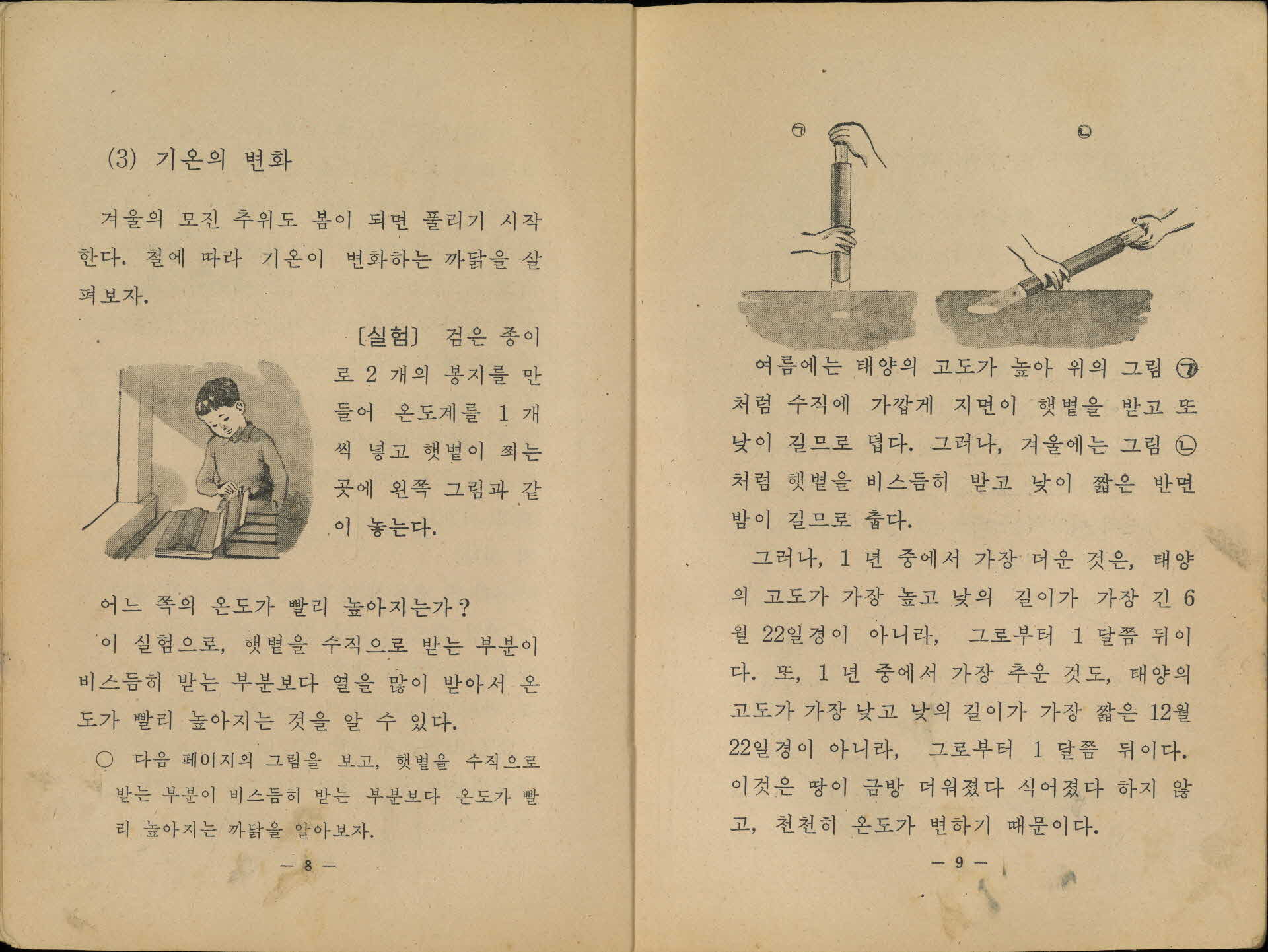 (3) 기온의 변화

겨울의 모진 추위도 봄이 되면 풀리기 시작한다. 철에 따라 기온이 변화하는 까닭을 살펴보자.

[실험] 검은 종이로 2 개의 봉지를 만들어 온도계를 1 개씩 넣고 햇볕이 쬐는 곳에 왼쪽 그림과 같이 놓는다.

어느 쪽의 온도가 빨리 높아지는가?

이 실험으로, 햇볕을 수직으로 받는 부분이 비스듬히 받는 부분보다 열을 많이 받아서 온도가 빨리 높아지는 것을 알 수 있다.

○ 다음 페이지의 그림을 보고, 햇볕을 수직으로 받는 부분이 비스듬히 받는 부분보다 온도가 빨리 높아지는 까닭을 알아보자.

— 8 —

㉠

㉡

여름에는 태양의 고도가 높아 위의 그림 ㉠처럼 수직에 가깝게 지면이 햇볕을 받고 또 낮이 길므로 덥다. 그러나, 겨울에는 그림 ㉡처럼 햇볕을 비스듬히 받고 낮이 짧은 반면 밤이 길므로 춥다.

그러나, 1 년 중에서 가장 더운 것은, 태양의 고도가 가장 높고 낮의 길이가 가장 긴 6월 22일경이 아니라, 그로부터 1 달쯤 뒤이다. 또, 1 년 중에서 가장 추운 것도, 태양의 고도가 가장 낮고 낮의 길이가 가장 짧은 12월 22일경이 아니라, 그로부터 1 달쯤 뒤이다. 이것은 땅이 금방 더워졌다 식어졌다 하지 않고, 천천히 온도가 변하기 때문이다.

— 9 —